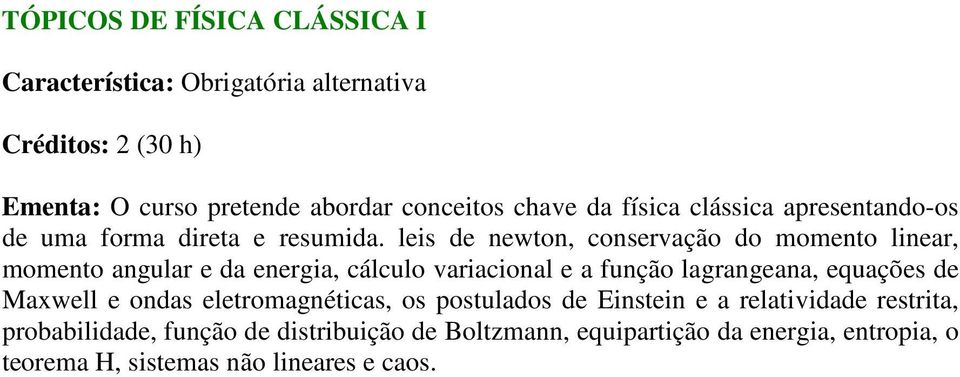 TÓPICOS DE FÍSICA CLÁSSICA I

Característica: Obrigatória alternativa

Créditos: 2 (30 h)

Ementa: O curso pretende abordar conceitos chave da física clássica apresentando-os de uma forma direta e resumida. leis de newton, conservação do momento linear, momento angular e da energia, cálculo variacional e a função lagrangeana, equações de Maxwell e ondas eletromagnéticas, os postulados de Einstein e a relatividade restrita, probabilidade, função de distribuição de Boltzmann, equipartição da energia, entropia, o teorema H, sistemas não lineares e caos.